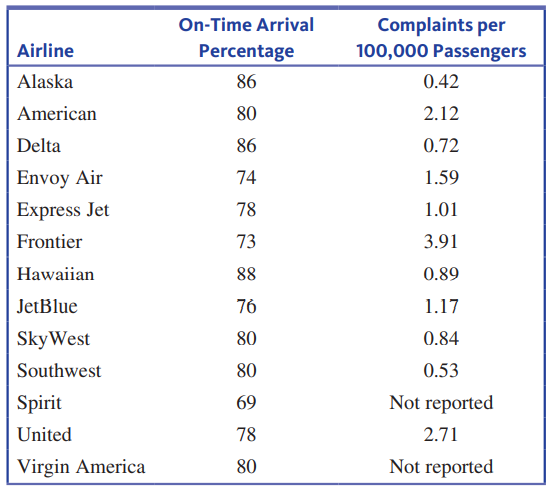 | Airline | On-Time Arrival Percentage | Complaints per 100,000 Passengers |
|---|---|---|
| Alaska | 86 | 0.42 |
| American | 80 | 2.12 |
| Delta | 86 | 0.72 |
| Envoy Air | 74 | 1.59 |
| Express Jet | 78 | 1.01 |
| Frontier | 73 | 3.91 |
| Hawaiian | 88 | 0.89 |
| JetBlue | 76 | 1.17 |
| SkyWest | 80 | 0.84 |
| Southwest | 80 | 0.53 |
| Spirit | 69 | Not reported |
| United | 78 | 2.71 |
| Virgin America | 80 | Not reported |